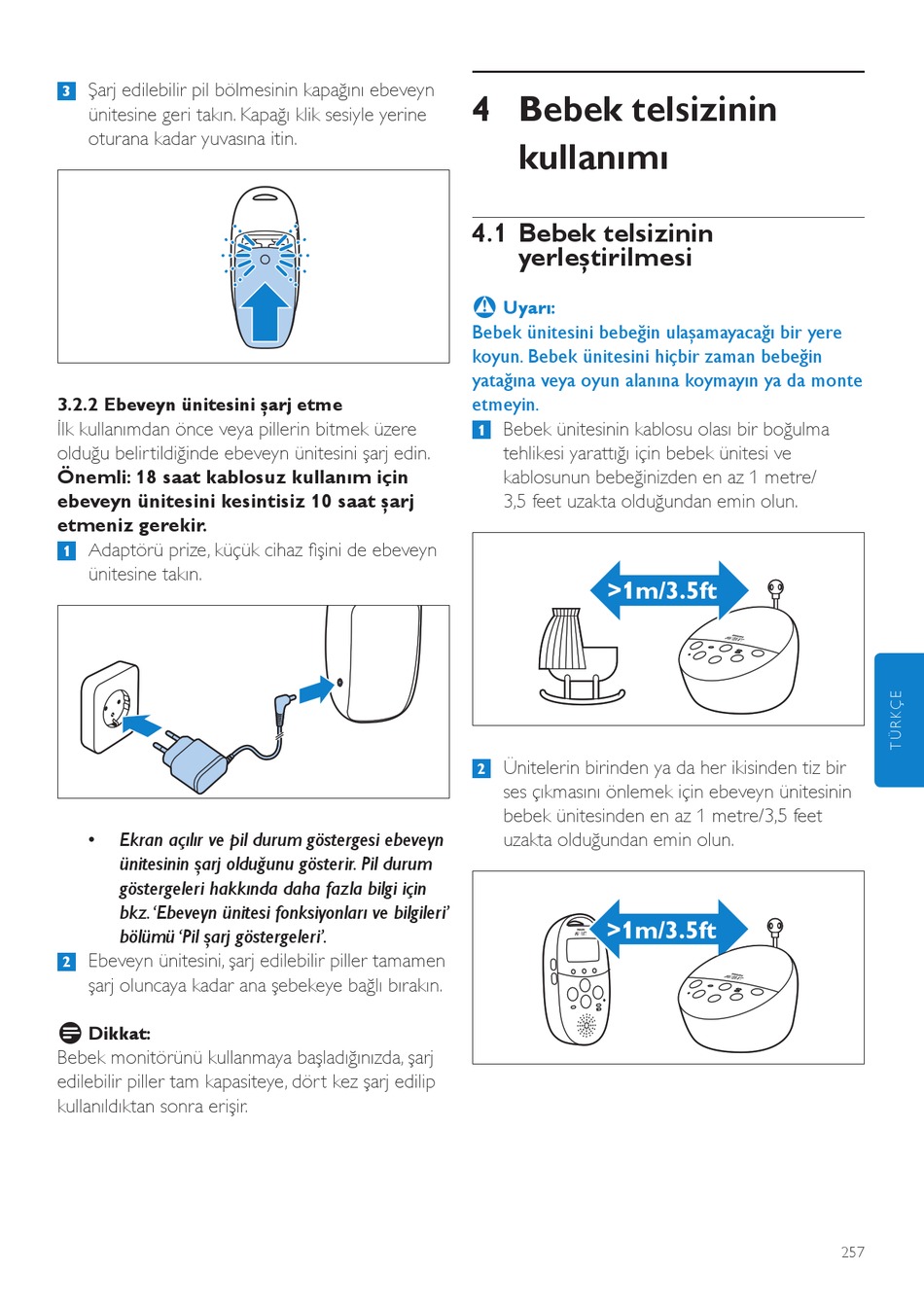 3 Şarj edilebilir pil bölmesinin kapağını ebeveyn ünitesine geri takın. Kapağı klik sesiyle yerine oturana kadar yuvasına itin.

3.2.2 Ebeveyn ünitesini şarj etme
İlk kullanımdan önce veya pillerin bitmek üzere olduğu belirtildiğinde ebeveyn ünitesini şarj edin.
Önemli: 18 saat kablosuz kullanım için ebeveyn ünitesini kesintisiz 10 saat şarj etmeniz gerekir.
1 Adaptörü prize, küçük cihaz fişini de ebeveyn ünitesine takın.

• Ekran açılır ve pil durum göstergesi ebeveyn ünitesinin şarj olduğunu gösterir. Pil durum göstergeleri hakkında daha fazla bilgi için bkz. 'Ebeveyn ünitesi fonksiyonları ve bilgileri' bölümü 'Pil şarj göstergeleri'.
2 Ebeveyn ünitesini, şarj edilebilir piller tamamen şarj oluncaya kadar ana şebekeye bağlı bırakın.

Dikkat:
Bebek monitörünü kullanmaya başladığınızda, şarj edilebilir piller tam kapasiteye, dört kez şarj edilip kullanıldıktan sonra erişir.

4 Bebek telsizinin kullanımı

4.1 Bebek telsizinin yerleştirilmesi

Uyarı:
Bebek ünitesini bebeğin ulaşamayacağı bir yere koyun. Bebek ünitesini hiçbir zaman bebeğin yatağına veya oyun alanına koymayın ya da monte etmeyin.
1 Bebek ünitesinin kablosu olası bir boğulma tehlikesi yarattığı için bebek ünitesi ve kablosunun bebeğinizden en az 1 metre/ 3,5 feet uzakta olduğundan emin olun.

>1m/3.5ft

2 Ünitelerin birinden ya da her ikisinden tiz bir ses çıkmasını önlemek için ebeveyn ünitesinin bebek ünitesinden en az 1 metre/3,5 feet uzakta olduğundan emin olun.

>1m/3.5ft

TÜRKÇE

257